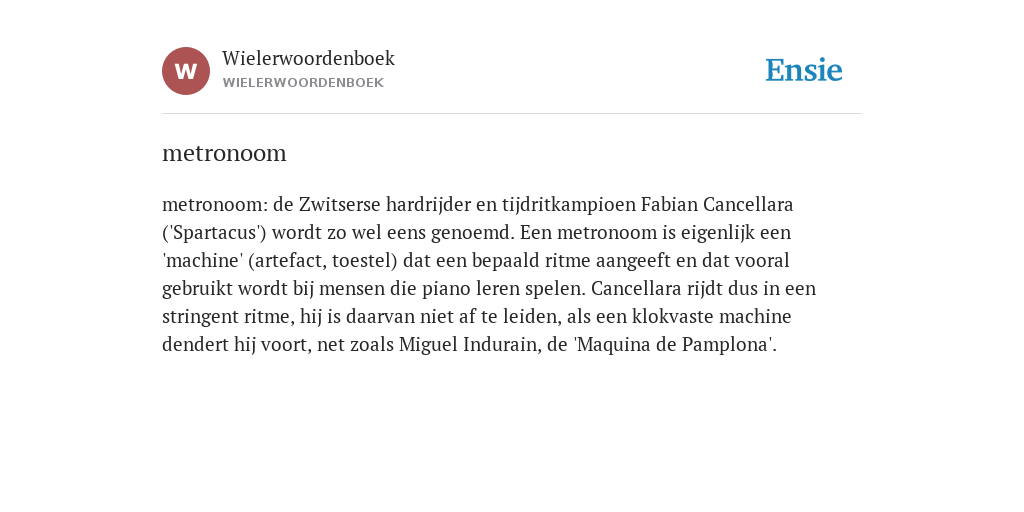 W
Wielerwoordenboek
WIELERWOORDENBOEK

Ensie

metronoom

metronoom: de Zwitserse hardrijder en tijdritkampioen Fabian Cancellara ('Spartacus') wordt zo wel eens genoemd. Een metronoom is eigenlijk een 'machine' (artefact, toestel) dat een bepaald ritme aangeeft en dat vooral gebruikt wordt bij mensen die piano leren spelen. Cancellara rijdt dus in een stringent ritme, hij is daarvan niet af te leiden, als een klokvaste machine dendert hij voort, net zoals Miguel Indurain, de 'Maquina de Pamplona'.